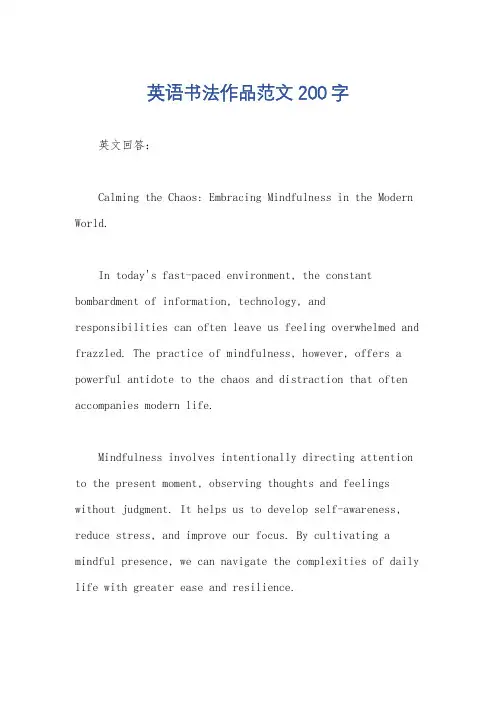 英语书法作品范文200字

英文回答：

Calming the Chaos: Embracing Mindfulness in the Modern World.

In today's fast-paced environment, the constant bombardment of information, technology, and responsibilities can often leave us feeling overwhelmed and frazzled. The practice of mindfulness, however, offers a powerful antidote to the chaos and distraction that often accompanies modern life.

Mindfulness involves intentionally directing attention to the present moment, observing thoughts and feelings without judgment. It helps us to develop self-awareness, reduce stress, and improve our focus. By cultivating a mindful presence, we can navigate the complexities of daily life with greater ease and resilience.